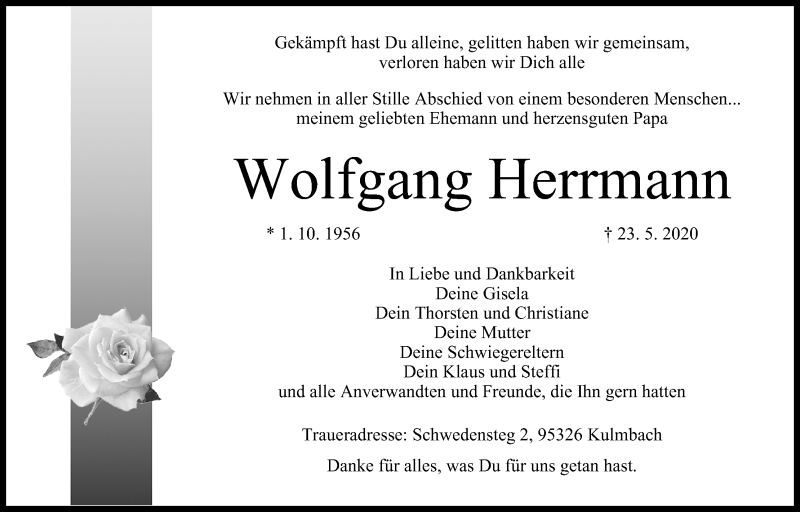 Gekämpft hast Du alleine, gelitten haben wir gemeinsam, verloren haben wir Dich alle

Wir nehmen in aller Stille Abschied von einem besonderen Menschen... meinem geliebten Ehemann und herzensguten Papa

Wolfgang Herrmann

* 1. 10. 1956

† 23. 5. 2020

In Liebe und Dankbarkeit
Deine Gisela
Dein Thorsten und Christiane
Deine Mutter
Deine Schwiegereltern
Dein Klaus und Steffi
und alle Anverwandten und Freunde, die Ihn gern hatten

Traueradresse: Schwedensteg 2, 95326 Kulmbach

Danke für alles, was Du für uns getan hast.